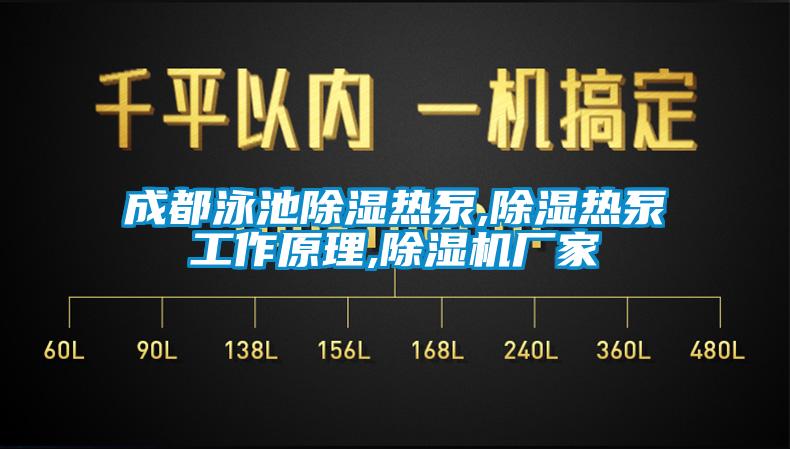 千平以内 一机搞定

成都泳池除湿热泵,除湿热泵工作原理,除湿机厂家

60L 90L 138L 156L 168L 240L 360L 480L